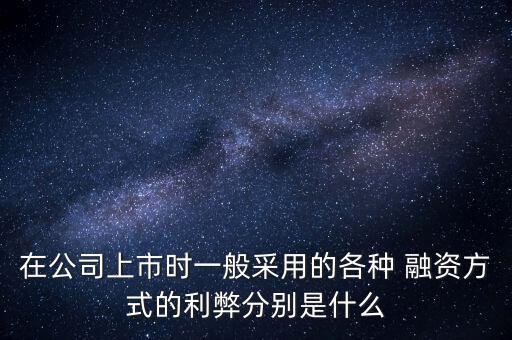 在公司上市时一般采用的各种 融资方式的利弊分别是什么